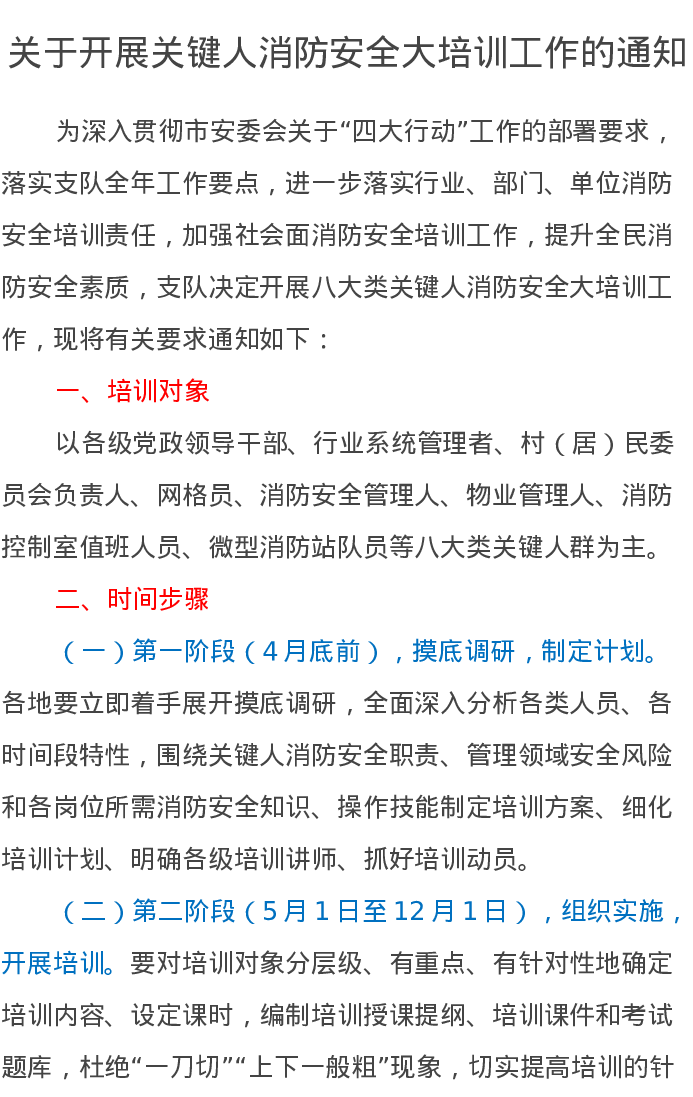 关于开展关键人消防安全大培训工作的通知

为深入贯彻市安委会关于“四大行动”工作的部署要求，落实支队全年工作要点，进一步落实行业、部门、单位消防安全培训责任，加强社会面消防安全培训工作，提升全民消防安全素质，支队决定开展八大类关键人消防安全大培训工作，现将有关要求通知如下：

一、培训对象

以各级党政领导干部、行业系统管理者、村（居）民委员会负责人、网格员、消防安全管理人、物业管理人、消防控制室值班人员、微型消防站队员等八大类关键人群为主。

二、时间步骤

（一）第一阶段（4月底前），摸底调研，制定计划。各地要立即着手展开摸底调研，全面深入分析各类人员、各时间段特性，围绕关键人消防安全职责、管理领域安全风险和各岗位所需消防安全知识、操作技能制定培训方案、细化培训计划、明确各级培训讲师、抓好培训动员。

（二）第二阶段（5月1日至12月1日），组织实施，开展培训。要对培训对象分层级、有重点、有针对性地确定培训内容、设定课时，编制培训授课提纲、培训课件和考试题库，杜绝“一刀切”“上下一般粗”现象，切实提高培训的针